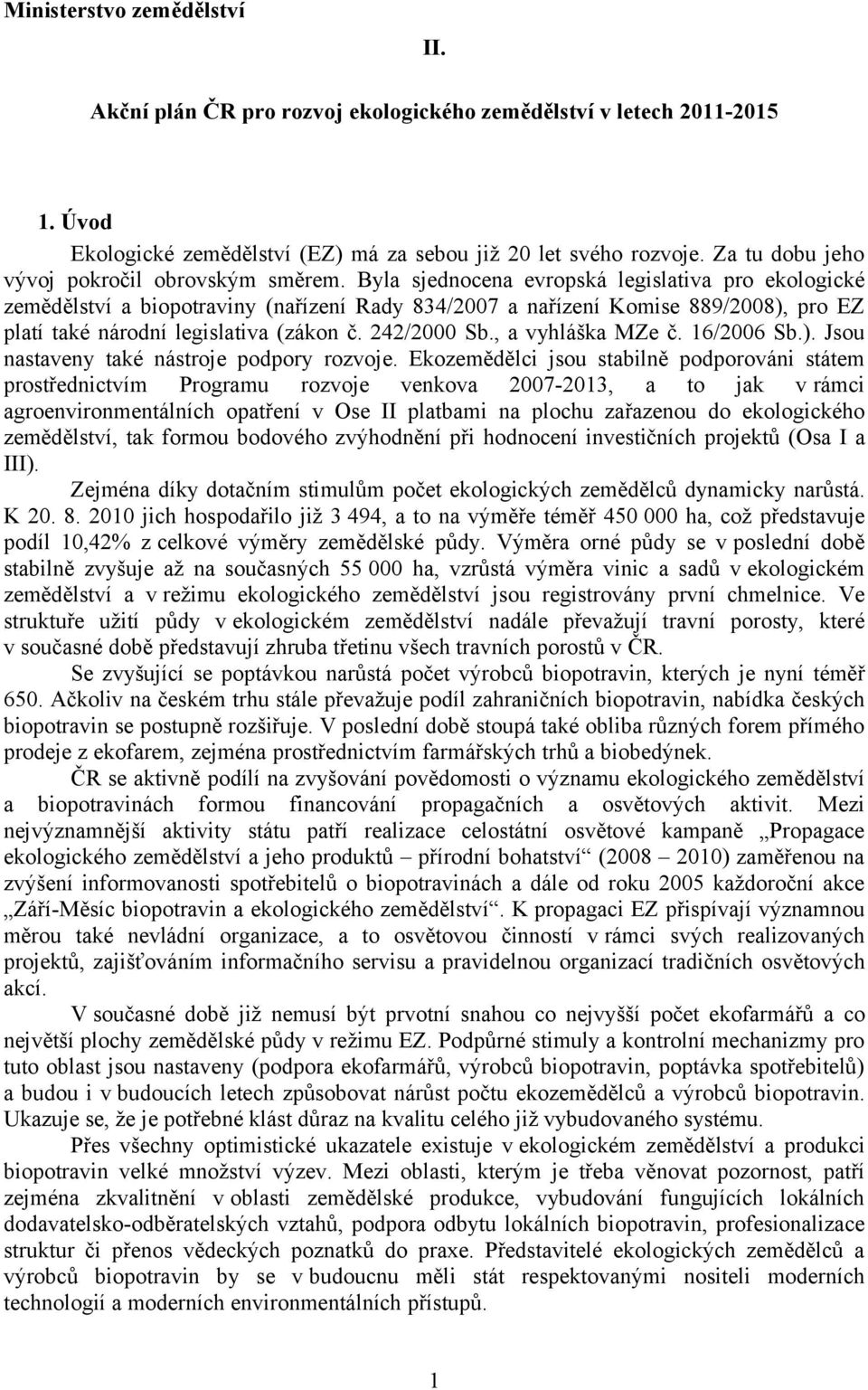 Ministerstvo zemědělství

II.

Akční plán ČR pro rozvoj ekologického zemědělství v letech 2011-2015

1. Úvod

Ekologické zemědělství (EZ) má za sebou již 20 let svého rozvoje. Za tu dobu jeho vývoj pokročil obrovským směrem. Byla sjednocena evropská legislativa pro ekologické zemědělství a biopotraviny (nařízení Rady 834/2007 a nařízení Komise 889/2008), pro EZ platí také národní legislativa (zákon č. 242/2000 Sb., a vyhláška MZe č. 16/2006 Sb.). Jsou nastaveny také nástroje podpory rozvoje. Ekozemědělci jsou stabilně podporováni státem prostřednictvím Programu rozvoje venkova 2007-2013, a to jak v rámci agroenvironmentálních opatření v Ose II platbami na plochu zařazenou do ekologického zemědělství, tak formou bodového zvýhodnění při hodnocení investičních projektů (Osa I a III).

Zejména díky dotačním stimulům počet ekologických zemědělců dynamicky narůstá. K 20. 8. 2010 jich hospodařilo již 3 494, a to na výměře téměř 450 000 ha, což představuje podíl 10,42% z celkové výměry zemědělské půdy. Výměra orné půdy se v poslední době stabilně zvyšuje až na současných 55 000 ha, vzrůstá výměra vinic a sadů v ekologickém zemědělství a v režimu ekologického zemědělství jsou registrovány první chmelnice. Ve struktuře užití půdy v ekologickém zemědělství nadále převažují travní porosty, které v současné době představují zhruba třetinu všech travních porostů v ČR.

Se zvyšující se poptávkou narůstá počet výrobců biopotravin, kterých je nyní téměř 650. Ačkoliv na českém trhu stále převažuje podíl zahraničních biopotravin, nabídka českých biopotravin se postupně rozšiřuje. V poslední době stoupá také obliba různých forem přímého prodeje z ekofarem, zejména prostřednictvím farmářských trhů a biobedýnek.

ČR se aktivně podílí na zvyšování povědomosti o významu ekologického zemědělství a biopotravinách formou financování propagačních a osvětových aktivit. Mezi nejvýznamnější aktivity státu patří realizace celostátní osvětové kampaně „Propagace ekologického zemědělství a jeho produktů – přírodní bohatství“ (2008 – 2010) zaměřenou na zvýšení informovanosti spotřebitelů o biopotravinách a dále od roku 2005 každoroční akce „Září-Měsíc biopotravin a ekologického zemědělství“. K propagaci EZ přispívají významnou měrou také nevládní organizace, a to osvětovou činností v rámci svých realizovaných projektů, zajišťováním informačního servisu a pravidelnou organizací tradičních osvětových akcí.

V současné době již nemusí být prvotní snahou co nejvyšší počet ekofarmářů a co největší plochy zemědělské půdy v režimu EZ. Podpůrné stimuly a kontrolní mechanizmy pro tuto oblast jsou nastaveny (podpora ekofarmářů, výrobců biopotravin, poptávka spotřebitelů) a budou i v budoucích letech způsobovat nárůst počtu ekozemědělců a výrobců biopotravin. Ukazuje se, že je potřebné klást důraz na kvalitu celého již vybudovaného systému.

Přes všechny optimistické ukazatele existuje v ekologickém zemědělství a produkci biopotravin velké množství výzev. Mezi oblasti, kterým je třeba věnovat pozornost, patří zejména zkvalitnění v oblasti zemědělské produkce, vybudování fungujících lokálních dodavatelsko-odběratelských vztahů, podpora odbytu lokálních biopotravin, profesionalizace struktur či přenos vědeckých poznatků do praxe. Představitelé ekologických zemědělců a výrobců biopotravin by se v budoucnu měli stát respektovanými nositeli moderních technologií a moderních environmentálních přístupů.

1